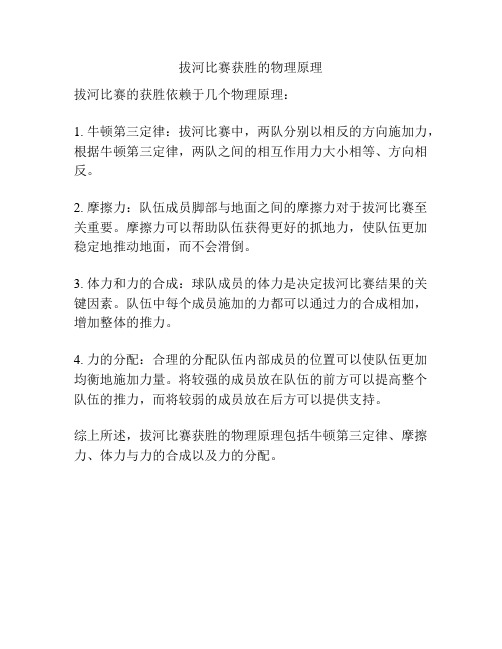 拔河比赛获胜的物理原理

拔河比赛的获胜依赖于几个物理原理：

1. 牛顿第三定律：拔河比赛中，两队分别以相反的方向施加力，根据牛顿第三定律，两队之间的相互作用力大小相等、方向相反。

2. 摩擦力：队伍成员脚部与地面之间的摩擦力对于拔河比赛至关重要。摩擦力可以帮助队伍获得更好的抓地力，使队伍更加稳定地推动地面，而不会滑倒。

3. 体力和力的合成：球队成员的体力是决定拔河比赛结果的关键因素。队伍中每个成员施加的力都可以通过力的合成相加，增加整体的推力。

4. 力的分配：合理的分配队伍内部成员的位置可以使队伍更加均衡地施加力量。将较强的成员放在队伍的前方可以提高整个队伍的推力，而将较弱的成员放在后方可以提供支持。

综上所述，拔河比赛获胜的物理原理包括牛顿第三定律、摩擦力、体力与力的合成以及力的分配。